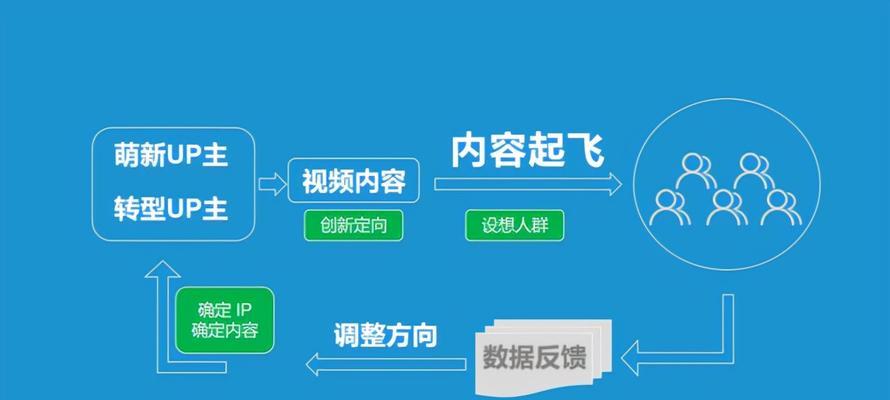 萌新UP主

转型UP主

视频内容

创新定向

内容起飞

设想人群

确定 IP
确定内容

调整方向

数据反馈